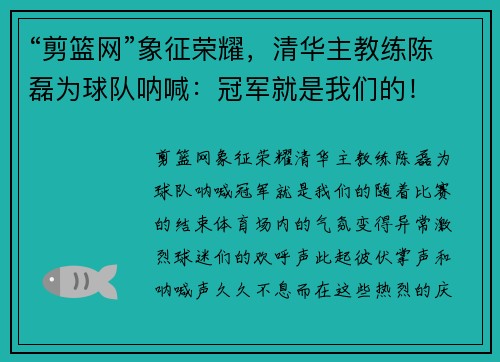 “剪篮网”象征荣耀，清华主教练陈磊为球队呐喊：冠军就是我们的！

剪篮网象征荣耀清华主教练陈磊为球队呐喊冠军就是我们的随着比赛的结束体育场内的气氛变得异常激烈球迷们的欢呼声此起彼伏掌声和呐喊声久久不息而在这些热烈的庆